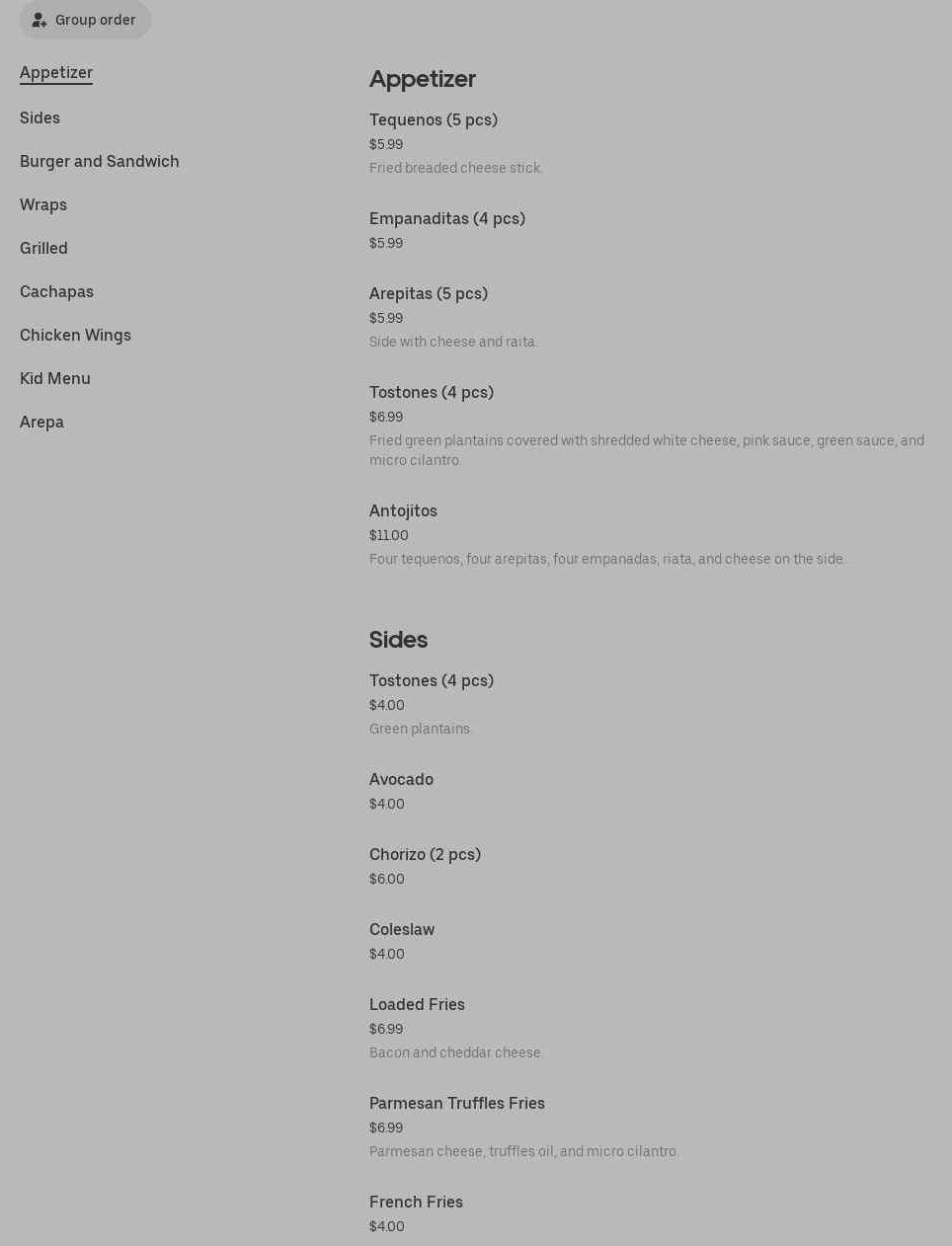 Group order

Appetizer

Sides

Burger and Sandwich

Wraps

Grilled

Cachapas

Chicken Wings

Kid Menu

Arepa

Appetizer

Tequenos (5 pcs)
$5.99
Fried breaded cheese stick.

Empanaditas (4 pcs)
$5.99

Arepitas (5 pcs)
$5.99
Side with cheese and raita.

Tostones (4 pcs)
$6.99
Fried green plantains covered with shredded white cheese, pink sauce, green sauce, and micro cilantro.

Antojitos
$11.00
Four tequenos, four arepitas, four empanadas, riata, and cheese on the side.

Sides

Tostones (4 pcs)
$4.00
Green plantains.

Avocado
$4.00

Chorizo (2 pcs)
$6.00

Coleslaw
$4.00

Loaded Fries
$6.99
Bacon and cheddar cheese.

Parmesan Truffles Fries
$6.99
Parmesan cheese, truffles oil, and micro cilantro.

French Fries
$4.00